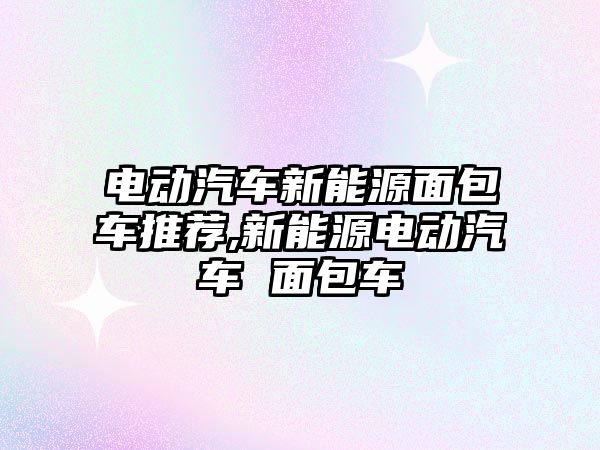 电动汽车新能源面包车推荐,新能源电动汽车 面包车